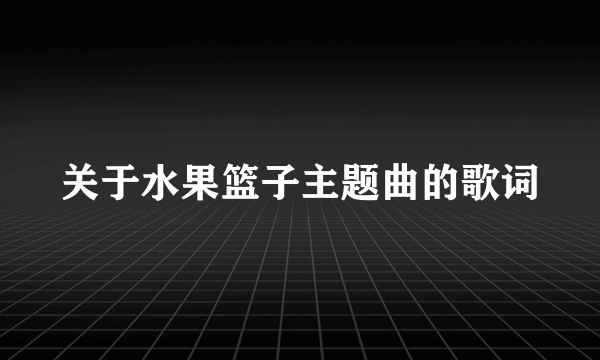 关于水果篮子主题曲的歌词